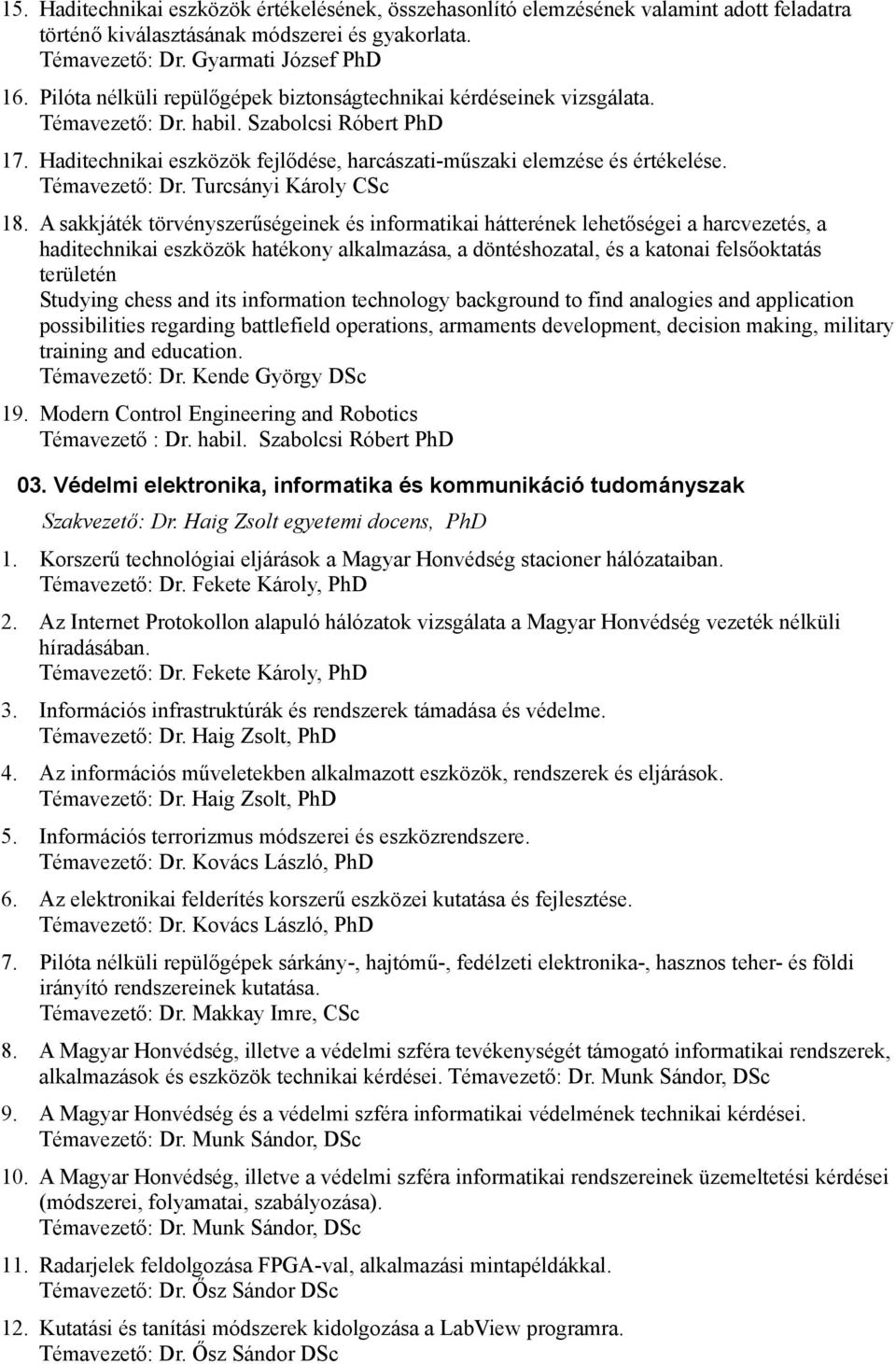 15. Haditechnikai eszközök értékelésének, összehasonlító elemzésének valamint adott feladatra történő kiválasztásának módszerei és gyakorlata.
Témavezető: Dr. Gyarmati József PhD

16. Pilóta nélküli repülőgépek biztonságtechnikai kérdéseinek vizsgálata.
Témavezető: Dr. habil. Szabolcsi Róbert PhD

17. Haditechnikai eszközök fejlődése, harcászati-műszaki elemzése és értékelése.
Témavezető: Dr. Turcsányi Károly CSc

18. A sakkjáték törvényszerűségeinek és informatikai hátterének lehetőségei a harcvezetés, a haditechnikai eszközök hatékony alkalmazása, a döntéshozatal, és a katonai felsőoktatás területén
Studying chess and its information technology background to find analogies and application possibilities regarding battlefield operations, armaments development, decision making, military training and education.
Témavezető: Dr. Kende György DSc

19. Modern Control Engineering and Robotics
Témavezető : Dr. habil. Szabolcsi Róbert PhD

03. Védelmi elektronika, informatika és kommunikáció tudományszak

Szakvezető: Dr. Haig Zsolt egyetemi docens, PhD

1. Korszerű technológiai eljárások a Magyar Honvédség stacioner hálózataiban.
Témavezető: Dr. Fekete Károly, PhD

2. Az Internet Protokollon alapuló hálózatok vizsgálata a Magyar Honvédség vezeték nélküli híradásában.
Témavezető: Dr. Fekete Károly, PhD

3. Információs infrastruktúrák és rendszerek támadása és védelme.
Témavezető: Dr. Haig Zsolt, PhD

4. Az információs műveletekben alkalmazott eszközök, rendszerek és eljárások.
Témavezető: Dr. Haig Zsolt, PhD

5. Információs terrorizmus módszerei és eszközrendszere.
Témavezető: Dr. Kovács László, PhD

6. Az elektronikai felderítés korszerű eszközei kutatása és fejlesztése.
Témavezető: Dr. Kovács László, PhD

7. Pilóta nélküli repülőgépek sárkány-, hajtómű-, fedélzeti elektronika-, hasznos teher- és földi irányító rendszereinek kutatása.
Témavezető: Dr. Makkay Imre, CSc

8. A Magyar Honvédség, illetve a védelmi szféra tevékenységét támogató informatikai rendszerek, alkalmazások és eszközök technikai kérdései. Témavezető: Dr. Munk Sándor, DSc

9. A Magyar Honvédség és a védelmi szféra informatikai védelmének technikai kérdései.
Témavezető: Dr. Munk Sándor, DSc

10. A Magyar Honvédség, illetve a védelmi szféra informatikai rendszereinek üzemeltetési kérdései (módszerei, folyamatai, szabályozása).
Témavezető: Dr. Munk Sándor, DSc

11. Radarjelek feldolgozása FPGA-val, alkalmazási mintapéldákkal.
Témavezető: Dr. Ősz Sándor DSc

12. Kutatási és tanítási módszerek kidolgozása a LabView programra.
Témavezető: Dr. Ősz Sándor DSc